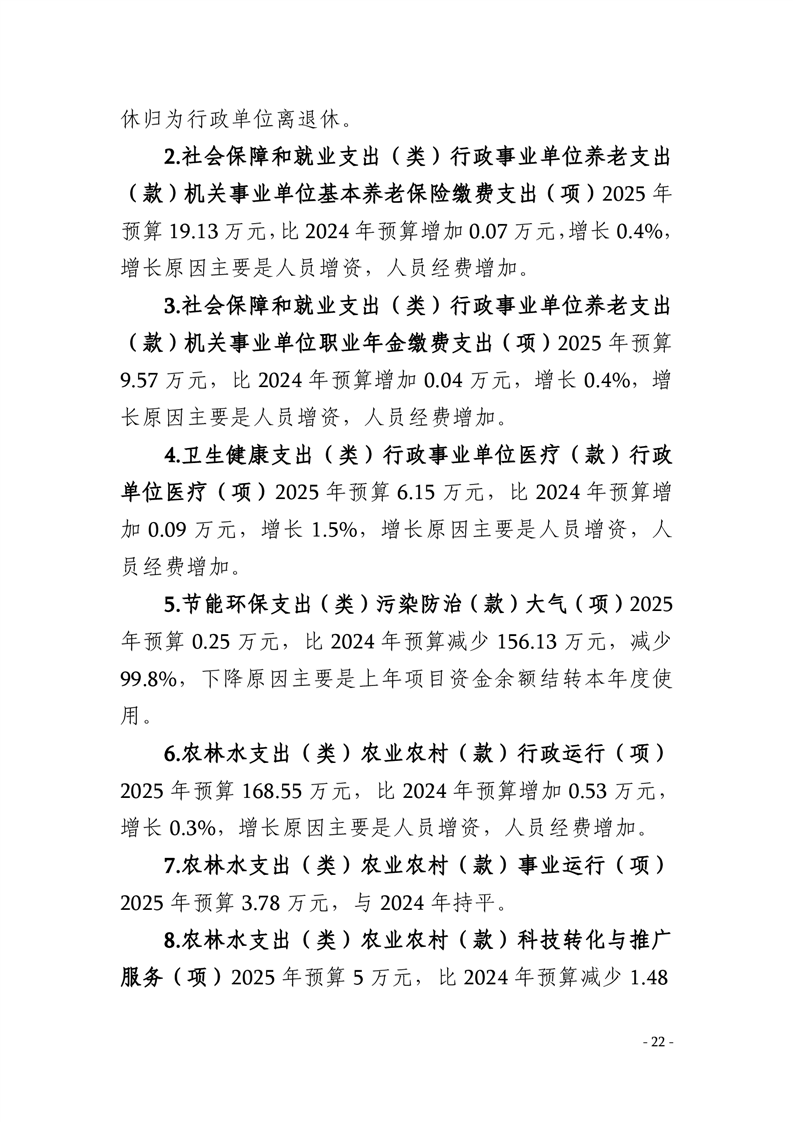 休归为行政单位离退休。

2.社会保障和就业支出（类）行政事业单位养老支出（款）机关事业单位基本养老保险缴费支出（项）2025年预算19.13万元，比2024年预算增加0.07万元，增长0.4%，增长原因主要是人员增资，人员经费增加。

3.社会保障和就业支出（类）行政事业单位养老支出（款）机关事业单位职业年金缴费支出（项）2025年预算9.57万元，比2024年预算增加0.04万元，增长0.4%，增长原因主要是人员增资，人员经费增加。

4.卫生健康支出（类）行政事业单位医疗（款）行政单位医疗（项）2025年预算6.15万元，比2024年预算增加0.09万元，增长1.5%，增长原因主要是人员增资，人员经费增加。

5.节能环保支出（类）污染防治（款）大气（项）2025年预算0.25万元，比2024年预算减少156.13万元，减少99.8%，下降原因主要是上年项目资金余额结转本年度使用。

6.农林水支出（类）农业农村（款）行政运行（项）2025年预算168.55万元，比2024年预算增加0.53万元，增长0.3%，增长原因主要是人员增资，人员经费增加。

7.农林水支出（类）农业农村（款）事业运行（项）2025年预算3.78万元，与2024年持平。

8.农林水支出（类）农业农村（款）科技转化与推广服务（项）2025年预算5万元，比2024年预算减少1.48

- 22 -